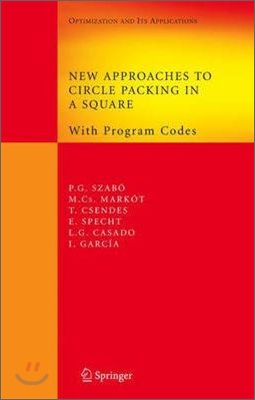 OPTIMIZATION AND ITS APPLICATIONS

NEW APPROACHES TO CIRCLE PACKING IN A SQUARE

With Program Codes

P.G. SZABÓ
M.Cs. MARKÓT
T. CSENDES
E. SPECHT
L.G. CASADO
I. GARCÍA

Springer